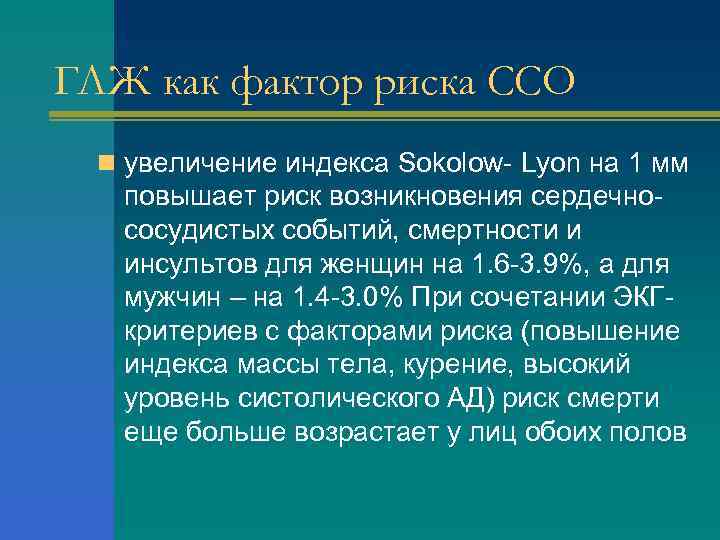 ГЛЖ как фактор риска ССО

увеличение индекса Sokolow- Lyon на 1 мм повышает риск возникновения сердечно-сосудистых событий, смертности и инсультов для женщин на 1.6-3.9%, а для мужчин – на 1.4-3.0% При сочетании ЭКГ-критериев с факторами риска (повышение индекса массы тела, курение, высокий уровень систолического АД) риск смерти еще больше возрастает у лиц обоих полов